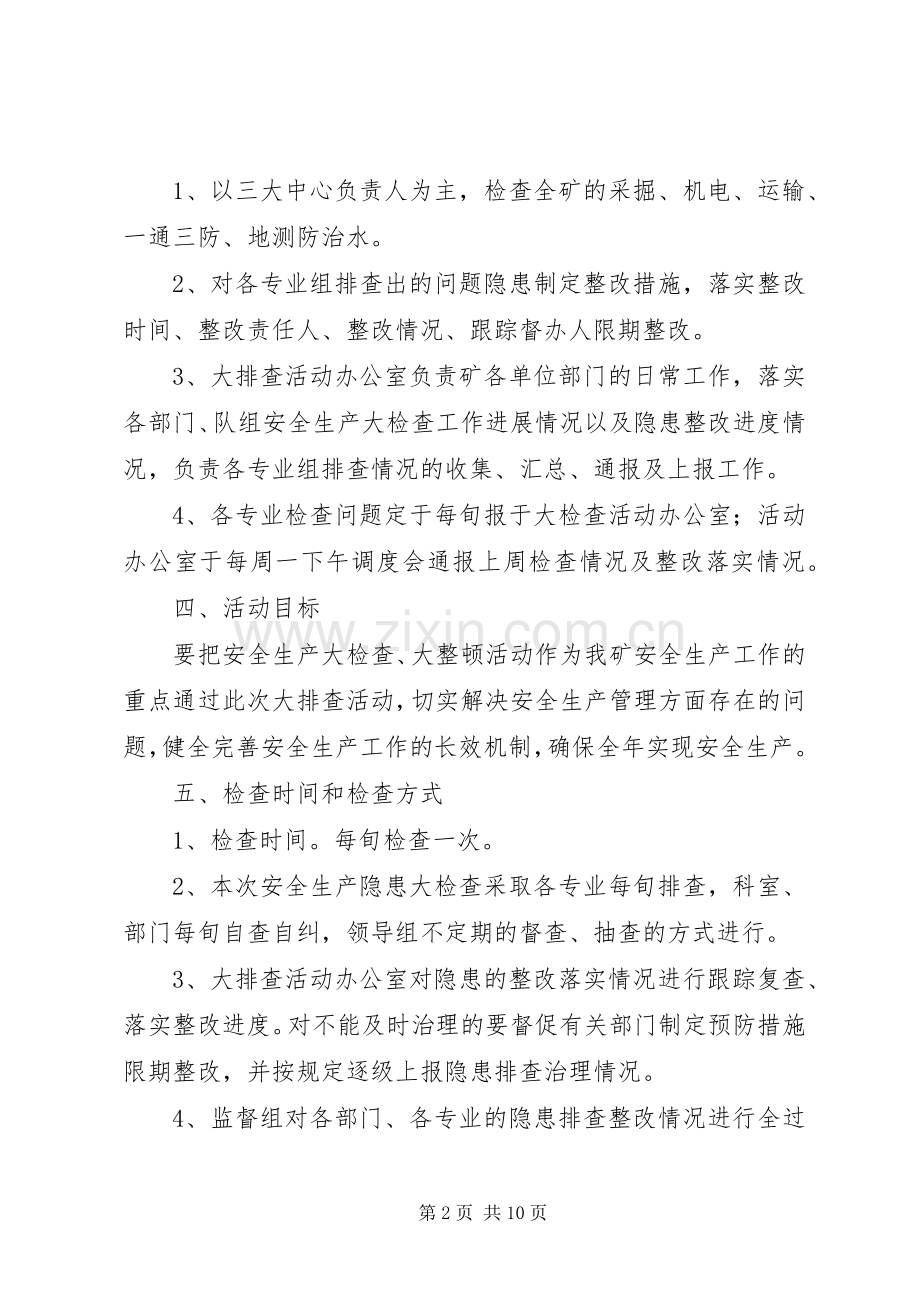 1、以三大中心负责人为主，检查全矿的采掘、机电、运输、一通三防、地测防治水。

2、对各专业组排查出的问题隐患制定整改措施，落实整改时间、整改责任人、整改情况、跟踪督办人限期整改。

3、大排查活动办公室负责矿各单位部门的日常工作，落实各部门、队组安全生产大检查工作进展情况以及隐患整改进度情况，负责各专业组排查情况的收集、汇总、通报及上报工作。

4、各专业检查问题定于每旬报于大检查活动办公室；活动办公室于每周一下午调度会通报上周检查情况及整改落实情况。

四、活动目标

要把安全生产大检查、大整顿活动作为我矿安全生产工作的重点通过此次大排查活动，切实解决安全生产管理方面存在的问题，健全完善安全生产工作的长效机制，确保全年实现安全生产。

五、检查时间和检查方式

1、检查时间。每旬检查一次。

2、本次安全生产隐患大检查采取各专业每旬排查，科室、部门每旬自查自纠，领导组不定期的督查、抽查的方式进行。

3、大排查活动办公室对隐患的整改落实情况进行跟踪复查、落实整改进度。对不能及时治理的要督促有关部门制定预防措施限期整改，并按规定逐级上报隐患排查治理情况。

4、监督组对各部门、各专业的隐患排查整改情况进行全过

第2页 共10页

www.zixin.com.cn